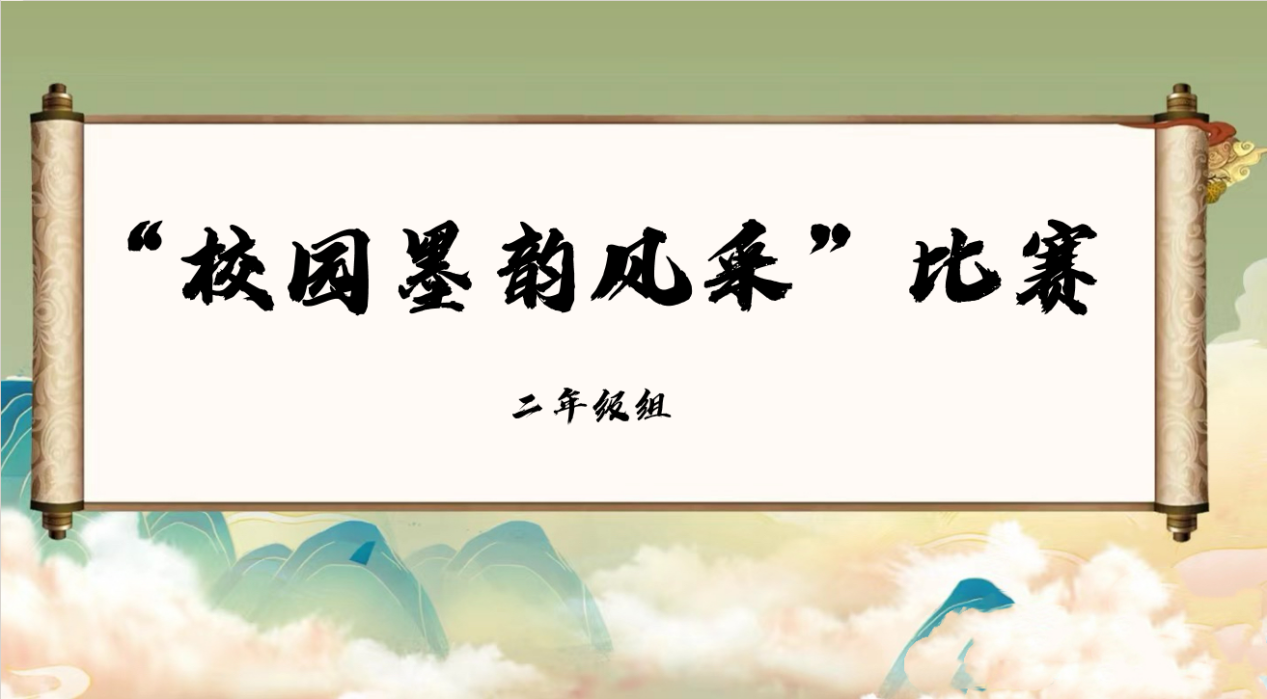 “校园墨韵风采”比赛

二年级组